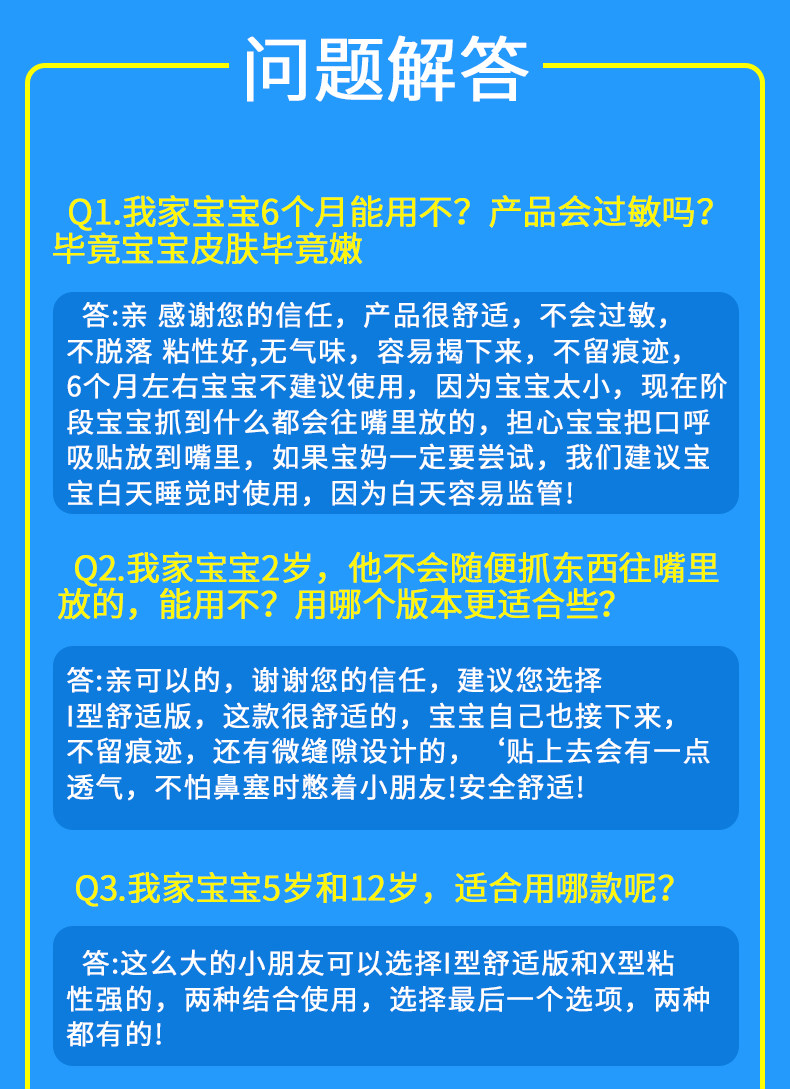 问题解答

Q1.我家宝宝6个月能用不？产品会过敏吗？毕竟宝宝皮肤毕竟嫩

答:亲 感谢您的信任，产品很舒适，不会过敏，不脱落 粘性好,无气味，容易揭下来，不留痕迹，6个月左右宝宝不建议使用，因为宝宝太小，现在阶段宝宝抓到什么都会往嘴里放的，担心宝宝把口呼吸贴放到嘴里，如果宝妈一定要尝试，我们建议宝宝白天睡觉时使用，因为白天容易监管!

Q2.我家宝宝2岁，他不会随便抓东西往嘴里放的，能用不？用哪个版本更适合些？

答:亲可以的，谢谢您的信任，建议您选择I型舒适版，这款很舒适的，宝宝自己也接下来，不留痕迹，还有微缝隙设计的，‘贴上去会有一点透气，不怕鼻塞时憋着小朋友!安全舒适!

Q3.我家宝宝5岁和12岁，适合用哪款呢？

答:这么大的小朋友可以选择I型舒适版和X型粘性强的，两种结合使用，选择最后一个选项，两种都有的!